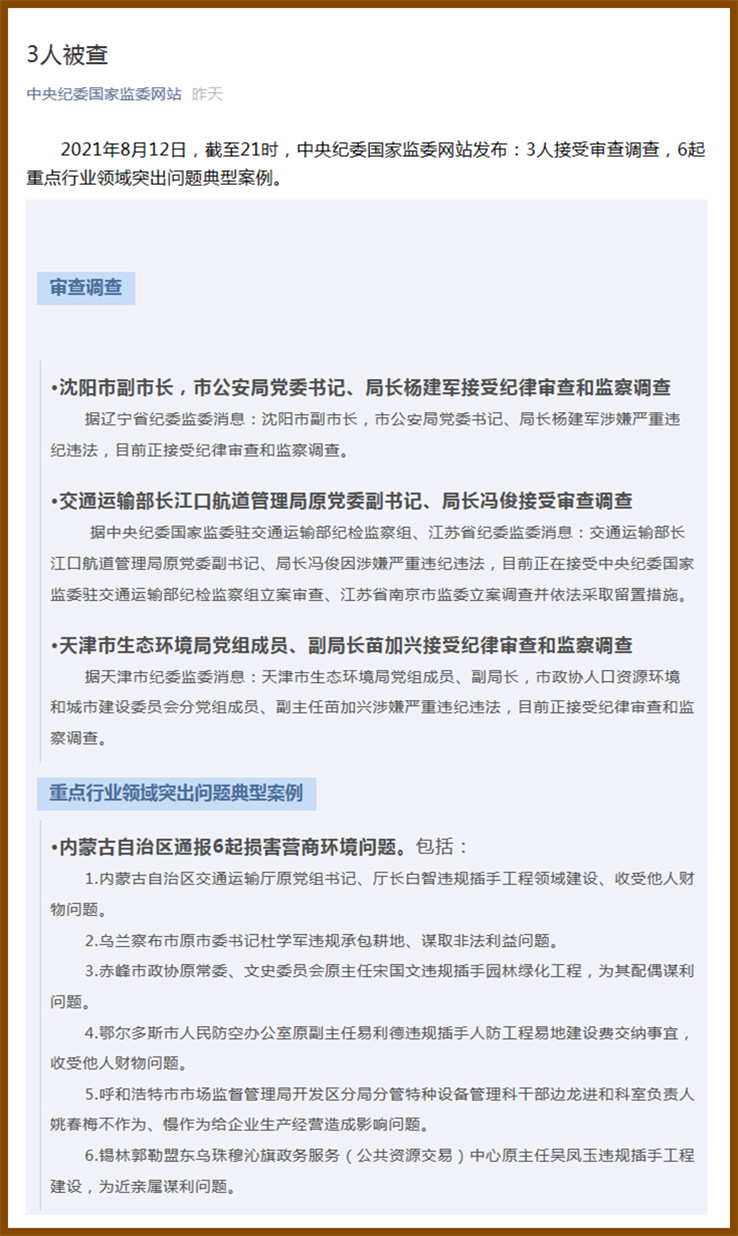 3人被查

中央纪委国家监委网站 昨天

2021年8月12日，截至21时，中央纪委国家监委网站发布：3人接受审查调查，6起重点行业领域突出问题典型案例。

审查调查

•沈阳市副市长，市公安局党委书记、局长杨建军接受纪律审查和监察调查

据辽宁省纪委监委消息：沈阳市副市长，市公安局党委书记、局长杨建军涉嫌严重违纪违法，目前正接受纪律审查和监察调查。

•交通运输部长江口航道管理局原党委副书记、局长冯俊接受审查调查

据中央纪委国家监委驻交通运输部纪检监察组、江苏省纪委监委消息：交通运输部长江口航道管理局原党委副书记、局长冯俊因涉嫌严重违纪违法，目前正在接受中央纪委国家监委驻交通运输部纪检监察组立案审查、江苏省南京市监委立案调查并依法采取留置措施。

•天津市生态环境局党组成员、副局长苗加兴接受纪律审查和监察调查

据天津市纪委监委消息：天津市生态环境局党组成员、副局长，市政协人口资源环境和城市建设委员会分党组成员、副主任苗加兴涉嫌严重违纪违法，目前正接受纪律审查和监察调查。

重点行业领域突出问题典型案例

•内蒙古自治区通报6起损害营商环境问题。包括：

1.内蒙古自治区交通运输厅原党组书记、厅长白智违规插手工程领域建设、收受他人财物问题。

2.乌兰察布市原市委书记杜学军违规承包耕地、谋取非法利益问题。

3.赤峰市政协原常委、文史委员会原主任宋国文违规插手园林绿化工程，为其配偶谋利问题。

4.鄂尔多斯市人民防空办公室原副主任易利德违规插手人防工程易地建设费交纳事宜，收受他人财物问题。

5.呼和浩特市市场监督管理局开发区分局分管特种设备管理科干部边龙进和科室负责人姚春梅不作为、慢作为给企业生产经营造成影响问题。

6.锡林郭勒盟东乌珠穆沁旗政务服务（公共资源交易）中心原主任吴凤玉违规插手工程建设，为近亲属谋利问题。